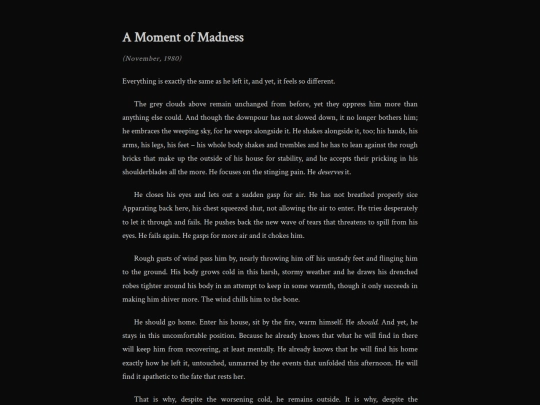 A Moment of Madness

(November, 1980)

Everything is exactly the same as he left it, and yet, it feels so different.

The grey clouds above remain unchanged from before, yet they oppress him more than anything else could. And though the downpour has not slowed down, it no longer bothers him; he embraces the weeping sky, for he weeps alongside it. He shakes alongside it, too; his hands, his arms, his legs, his feet – his whole body shakes and trembles and he has to lean against the rough bricks that make up the outside of his house for stability, and he accepts their pricking in his shoulderblades all the more. He focuses on the stinging pain. He deserves it.

He closes his eyes and lets out a sudden gasp for air. He has not breathed properly sice Apparating back here, his chest squeezed shut, not allowing the air to enter. He tries desperately to let it through and fails. He pushes back the new wave of tears that threatens to spill from his eyes. He fails again. He gasps for more air and it chokes him.

Rough gusts of wind pass him by, nearly throwing him off his unstady feet and flinging him to the ground. His body grows cold in this harsh, stormy weather and he draws his drenched robes tighter around his body in an attempt to keep in some warmth, though it only succeeds in making him shiver more. The wind chills him to the bone.

He should go home. Enter his house, sit by the fire, warm himself. He should. And yet, he stays in this uncomfortable position. Because he already knows that what he will find in there will keep him from recovering, at least mentally. He already knows that he will find his home exactly how he left it, untouched, unmarred by the events that unfolded this afternoon. He will find it apathetic to the fate that rests her.

That is why, despite the worsening cold, he remains outside. It is why, despite the